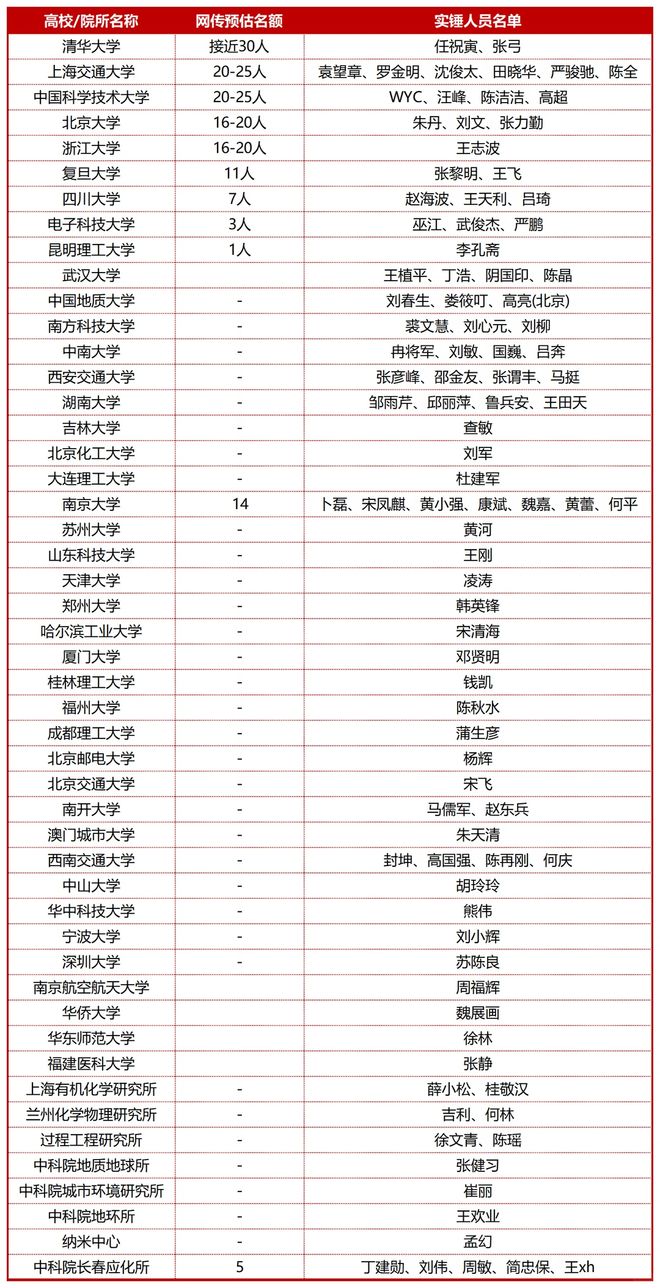 | 高校/院所名称 | 网传预估名额 | 实锤人员名单 |
|---|---|---|
| 清华大学 | 接近30人 | 任祝寅、张弓 |
| 上海交通大学 | 20-25人 | 袁望章、罗金明、沈俊太、田晓华、严骏驰、陈全 |
| 中国科学技术大学 | 20-25人 | WYC、汪峰、陈洁洁、高超 |
| 北京大学 | 16-20人 | 朱丹、刘文、张力勤 |
| 浙江大学 | 16-20人 | 王志波 |
| 复旦大学 | 11人 | 张黎明、王飞 |
| 四川大学 | 7人 | 赵海波、王天利、吕琦 |
| 电子科技大学 | 3人 | 巫江、武俊杰、严鹏 |
| 昆明理工大学 | 1人 | 李孔斋 |
| 武汉大学 |  | 王植平、丁浩、阴国印、陈晶 |
| 中国地质大学 | - | 刘春生、娄筱叮、高亮(北京) |
| 南方科技大学 | - | 裘文慧、刘心元、刘柳 |
| 中南大学 | - | 冉将军、刘敏、国巍、吕奔 |
| 西安交通大学 | - | 张彦峰、邵金友、张谓丰、马挺 |
| 湖南大学 | - | 邹雨芹、邱丽萍、鲁兵安、王田天 |
| 吉林大学 | - | 查敏 |
| 北京化工大学 | - | 刘军 |
| 大连理工大学 | - | 杜建军 |
| 南京大学 | 14 | 卜磊、宋凤麒、黄小强、康斌、魏嘉、黄蕾、何平 |
| 苏州大学 | - | 黄河 |
| 山东科技大学 | - | 王刚 |
| 天津大学 | - | 凌涛 |
| 郑州大学 | - | 韩英锋 |
| 哈尔滨工业大学 | - | 宋清海 |
| 厦门大学 | - | 邓贤明 |
| 桂林理工大学 | - | 钱凯 |
| 福州大学 | - | 陈秋水 |
| 成都理工大学 | - | 蒲生彦 |
| 北京邮电大学 | - | 杨辉 |
| 北京交通大学 | - | 宋飞 |
| 南开大学 | - | 马儒军、赵东兵 |
| 澳门城市大学 | - | 朱天清 |
| 西南交通大学 | - | 封坤、高国强、陈再刚、何庆 |
| 中山大学 | - | 胡玲玲 |
| 华中科技大学 | - | 熊伟 |
| 宁波大学 | - | 刘小辉 |
| 深圳大学 | - | 苏陈良 |
| 南京航空航天大学 |  | 周福辉 |
| 华侨大学 |  | 魏展画 |
| 华东师范大学 |  | 徐林 |
| 福建医科大学 |  | 张静 |
| 上海有机化学研究所 | - | 薛小松、桂敬汉 |
| 兰州化学物理研究所 | - | 吉利、何林 |
| 过程工程研究所 | - | 徐文青、陈瑶 |
| 中科院地质地球所 | - | 张健习 |
| 中科院城市环境研究所 | - | 崔丽 |
| 中科院地环所 | - | 王欢业 |
| 纳米中心 | - | 孟幻 |
| 中科院长春应化所 | 5 | 丁建勋、刘伟、周敏、简忠保、王xh |